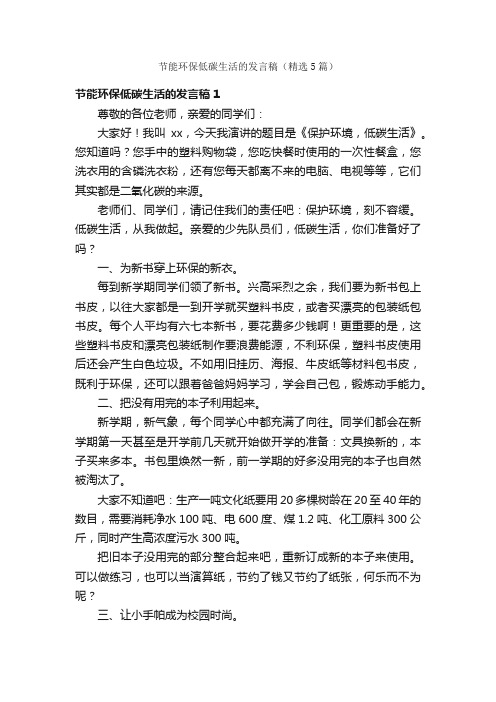 节能环保低碳生活的发言稿（精选5篇）

节能环保低碳生活的发言稿1

尊敬的各位老师，亲爱的同学们：

大家好！我叫 xx，今天我演讲的题目是《保护环境，低碳生活》。您知道吗？您手中的塑料购物袋，您吃快餐时使用的一次性餐盒，您洗衣用的含磷洗衣粉，还有您每天都离不来的电脑、电视等等，它们其实都是二氧化碳的来源。

老师们、同学们，请记住我们的责任吧：保护环境，刻不容缓。低碳生活，从我做起。亲爱的少先队员们，低碳生活，你们准备好了吗？

一、为新书穿上环保的新衣。

每到新学期同学们领了新书。兴高采烈之余，我们要为新书包上书皮，以往大家都是一到开学就买塑料书皮，或者买漂亮的包装纸包书皮。每个人平均有六七本新书，要花费多少钱啊！更重要的是，这些塑料书皮和漂亮包装纸制作要浪费能源，不利环保，塑料书皮使用后还会产生白色垃圾。不如用旧挂历、海报、牛皮纸等材料包书皮，既利于环保，还可以跟着爸爸妈妈学习，学会自己包，锻炼动手能力。

二、把没有用完的本子利用起来。

新学期，新气象，每个同学心中都充满了向往。同学们都会在新学期第一天甚至是开学前几天就开始做开学的准备：文具换新的，本子买来多本。书包里焕然一新，前一学期的好多没用完的本子也自然被淘汰了。

大家不知道吧：生产一吨文化纸要用20多棵树龄在20至40年的数目，需要消耗净水100吨、电600度、煤1.2吨、化工原料300公斤，同时产生高浓度污水300吨。

把旧本子没用完的部分整合起来吧，重新订成新的本子来使用。可以做练习，也可以当演算纸，节约了钱又节约了纸张，何乐而不为呢？

三、让小手帕成为校园时尚。